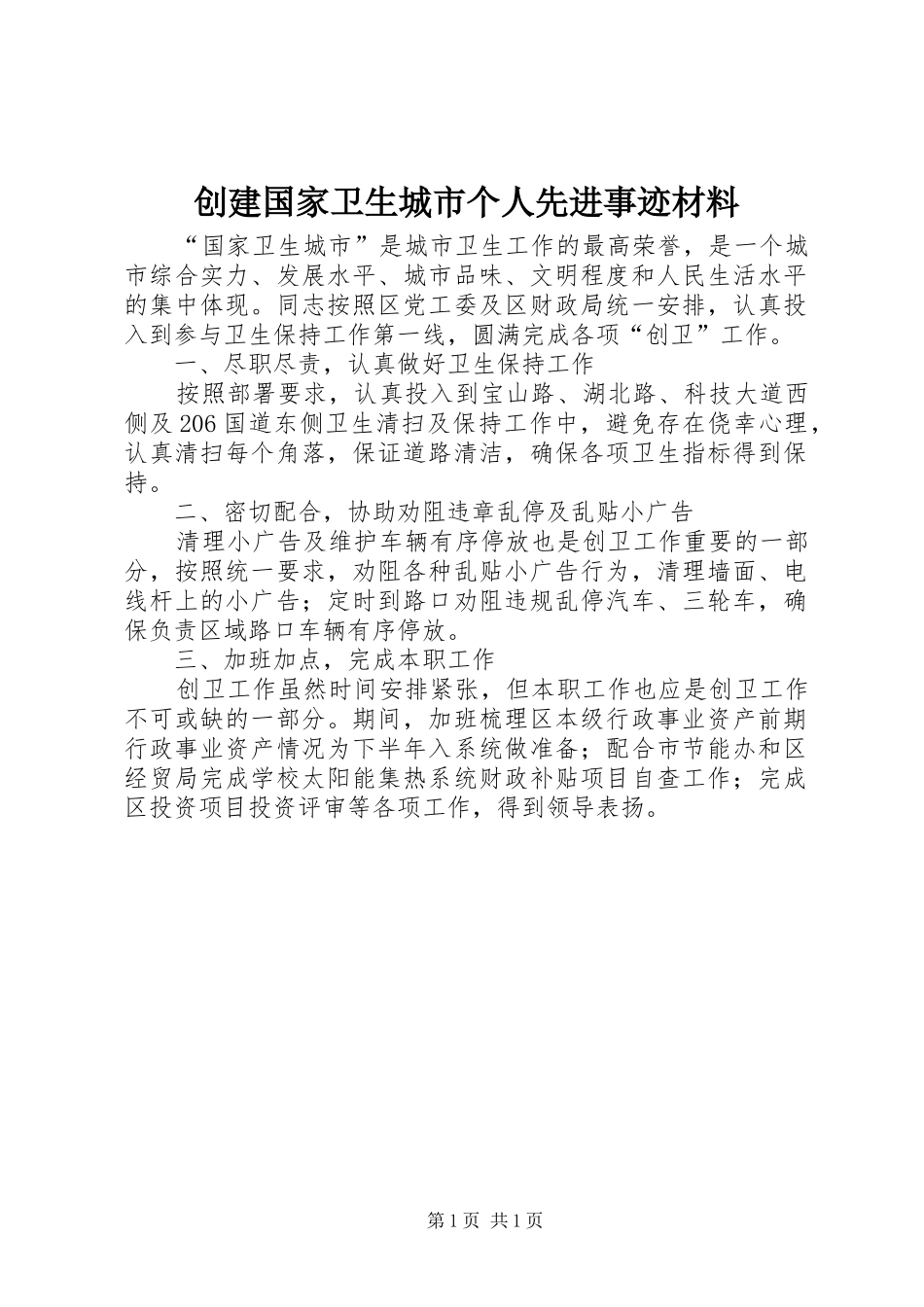 创建国家卫生城市个人先进事迹材料

“国家卫生城市”是城市卫生工作的最高荣誉，是一个城市综合实力、发展水平、城市品味、文明程度和人民生活水平的集中体现。同志按照区党工委及区财政局统一安排，认真投入到参与卫生保持工作第一线，圆满完成各项“创卫”工作。

一、尽职尽责，认真做好卫生保持工作

按照部署要求，认真投入到宝山路、湖北路、科技大道西侧及206国道东侧卫生清扫及保持工作中，避免存在侥幸心理，认真清扫每个角落，保证道路清洁，确保各项卫生指标得到保持。

二、密切配合，协助劝阻违章乱停及乱贴小广告

清理小广告及维护车辆有序停放也是创卫工作重要的一部分，按照统一要求，劝阻各种乱贴小广告行为，清理墙面、电线杆上的小广告；定时到路口劝阻违规乱停汽车、三轮车，确保负责区域路口车辆有序停放。

三、加班加点，完成本职工作

创卫工作虽然时间安排紧张，但本职工作也应是创卫工作不可或缺的一部分。期间，加班梳理区本级行政事业资产前期行政事业资产情况为下半年入系统做准备；配合市节能办和区经贸局完成学校太阳能集热系统财政补贴项目自查工作；完成区投资项目投资评审等各项工作，得到领导表扬。

第1页 共1页